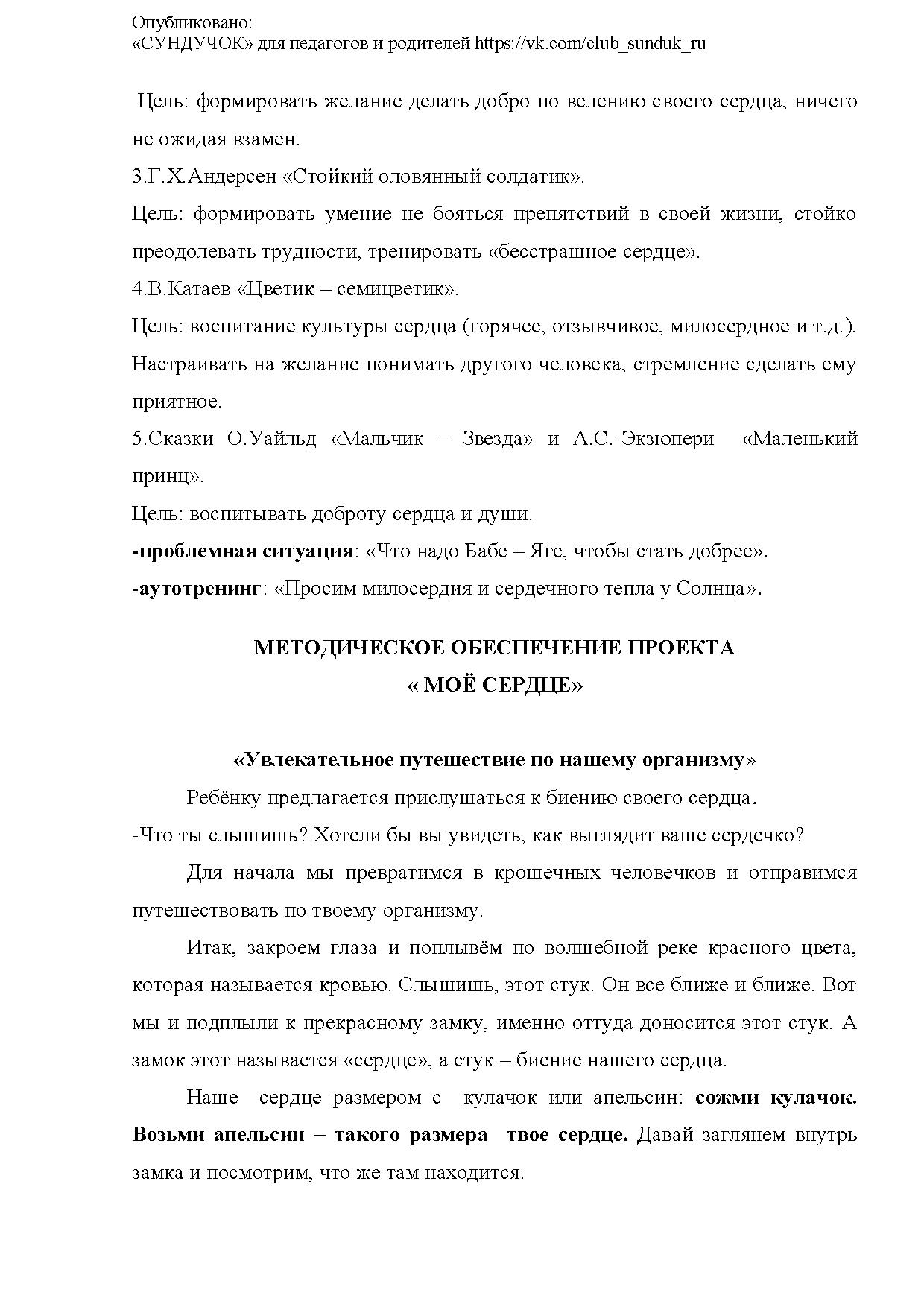 Опубликовано:
«СУНДУЧОК» для педагогов и родителей https://vk.com/club_sunduk_ru

Цель: формировать желание делать добро по велению своего сердца, ничего не ожидая взамен.
3.Г.Х.Андерсен «Стойкий оловянный солдатик».
Цель: формировать умение не бояться препятствий в своей жизни, стойко преодолевать трудности, тренировать «бесстрашное сердце».
4.В.Катаев «Цветик – семицветик».
Цель: воспитание культуры сердца (горячее, отзывчивое, милосердное и т.д.). Настраивать на желание понимать другого человека, стремление сделать ему приятное.
5.Сказки О.Уайльд «Мальчик – Звезда» и А.С.-Экзюпери «Маленький принц».
Цель: воспитывать доброту сердца и души.
-проблемная ситуация: «Что надо Бабе – Яге, чтобы стать добрее».
-аутотренинг: «Просим милосердия и сердечного тепла у Солнца».

МЕТОДИЧЕСКОЕ ОБЕСПЕЧЕНИЕ ПРОЕКТА
« МОЁ СЕРДЦЕ»

«Увлекательное путешествие по нашему организму»
Ребёнку предлагается прислушаться к биению своего сердца.
-Что ты слышишь? Хотели бы вы увидеть, как выглядит ваше сердечко?
Для начала мы превратимся в крошечных человечков и отправимся путешествовать по твоему организму.
Итак, закроем глаза и поплывём по волшебной реке красного цвета, которая называется кровью. Слышишь, этот стук. Он все ближе и ближе. Вот мы и подплыли к прекрасному замку, именно оттуда доносится этот стук. А замок этот называется «сердце», а стук – биение нашего сердца.
Наше сердце размером с кулачок или апельсин: сожми кулачок. Возьми апельсин – такого размера твое сердце. Давай заглянем внутрь замка и посмотрим, что же там находится.